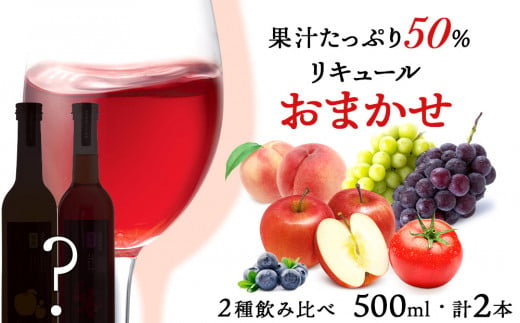 果汁たっぷり50%
リキュール
おまかせ

?

2種飲み比べ　500ml・計2本